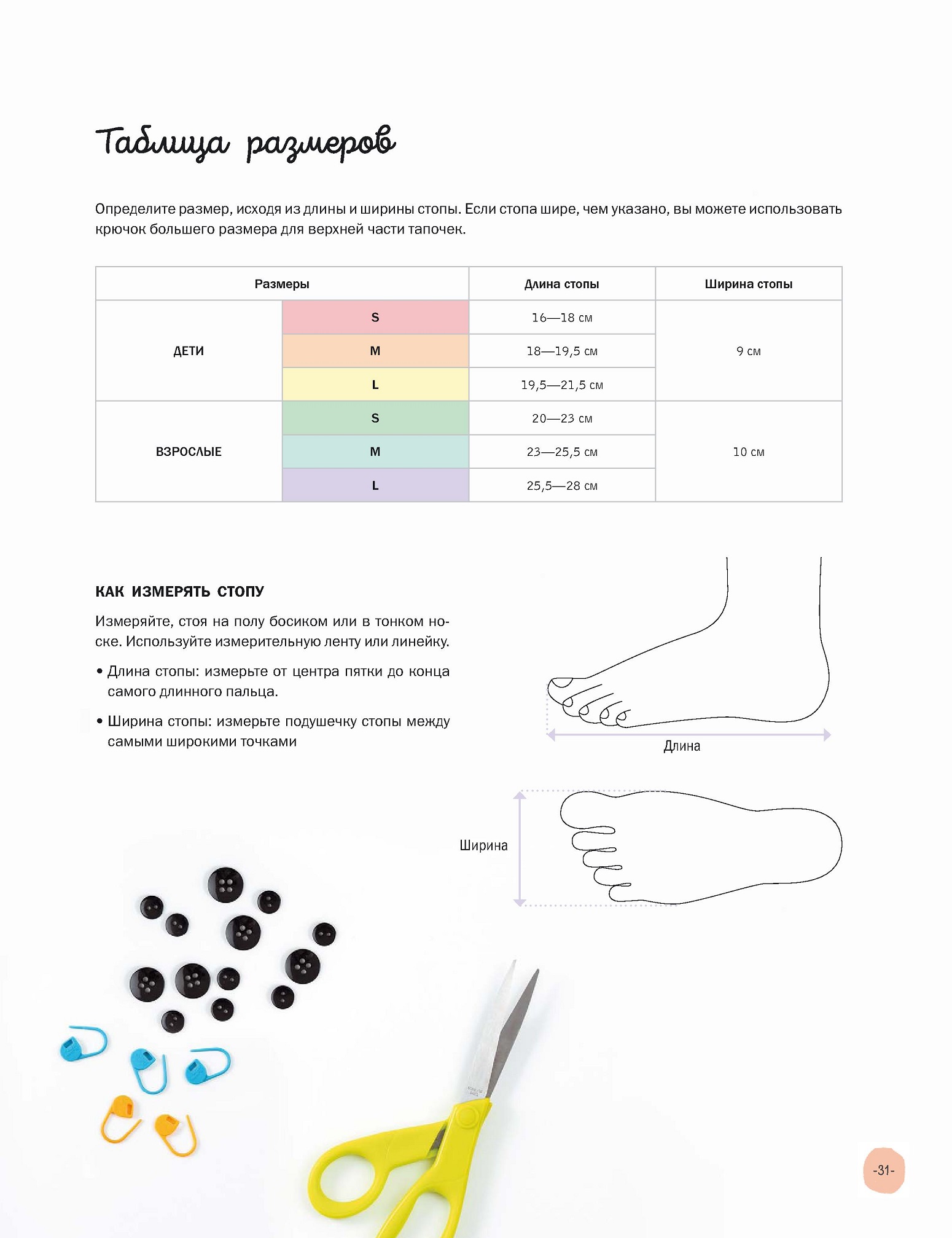 Таблица размеров

Определите размер, исходя из длины и ширины стопы. Если стопа шире, чем указано, вы можете использовать крючок большего размера для верхней части тапочек.

| Размеры | | Длина стопы | Ширина стопы |
|---|---|---|---|
| ДЕТИ | S | 16—18 см | 9 см |
| | M | 18—19,5 см | |
| | L | 19,5—21,5 см | |
| ВЗРОСЛЫЕ | S | 20—23 см | 10 см |
| | M | 23—25,5 см | |
| | L | 25,5—28 см | |

КАК ИЗМЕРЯТЬ СТОПУ

Измеряйте, стоя на полу босиком или в тонком носке. Используйте измерительную ленту или линейку.

• Длина стопы: измерьте от центра пятки до конца самого длинного пальца.

• Ширина стопы: измерьте подушечку стопы между самыми широкими точками

Длина

Ширина

-31-